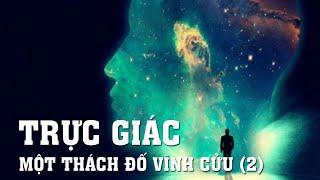 TRỰC GIÁC
MỘT THÁCH ĐỐ VĨNH CỬU (2)